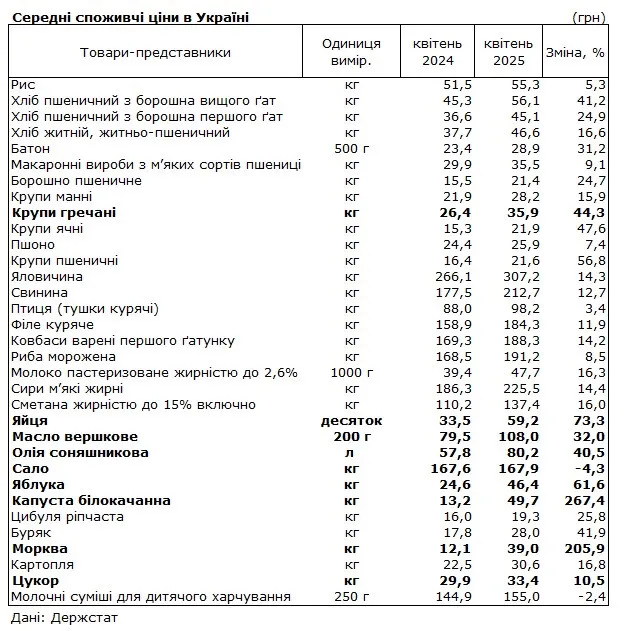 Середні споживчі ціни в Україні (грн)

| Товари-представники | Одиниця вимір. | квітень 2024 | квітень 2025 | Зміна, % |
|---|---|---|---|---|
| Рис | кг | 51,5 | 55,3 | 5,3 |
| Хліб пшеничний з борошна вищого ґат | кг | 45,3 | 56,1 | 41,2 |
| Хліб пшеничний з борошна першого ґат | кг | 36,6 | 45,1 | 24,9 |
| Хліб житній, житньо-пшеничний | кг | 37,7 | 46,6 | 16,6 |
| Батон | 500 г | 23,4 | 28,9 | 31,2 |
| Макаронні вироби з м'яких сортів пшениці | кг | 29,9 | 35,5 | 9,1 |
| Борошно пшеничне | кг | 15,5 | 21,4 | 24,7 |
| Крупи манні | кг | 21,9 | 28,2 | 15,9 |
| **Крупи гречані** | **кг** | **26,4** | **35,9** | **44,3** |
| Крупи ячні | кг | 15,3 | 21,9 | 47,6 |
| Пшоно | кг | 24,4 | 25,9 | 7,4 |
| Крупи пшеничні | кг | 16,4 | 21,6 | 56,8 |
| Яловичина | кг | 266,1 | 307,2 | 14,3 |
| Свинина | кг | 177,5 | 212,7 | 12,7 |
| Птиця (тушки курячі) | кг | 88,0 | 98,2 | 3,4 |
| Філе куряче | кг | 158,9 | 184,3 | 11,9 |
| Ковбаси варені першого ґатунку | кг | 169,3 | 188,3 | 14,2 |
| Риба морожена | кг | 168,5 | 191,2 | 8,5 |
| Молоко пастеризоване жирністю до 2,6% | 1000 г | 39,4 | 47,7 | 16,3 |
| Сири м'які жирні | кг | 186,3 | 225,5 | 14,4 |
| Сметана жирністю до 15% включно | кг | 110,2 | 137,4 | 16,0 |
| **Яйця** | **десяток** | **33,5** | **59,2** | **73,3** |
| **Масло вершкове** | **200 г** | **79,5** | **108,0** | **32,0** |
| **Олія соняшникова** | **л** | **57,8** | **80,2** | **40,5** |
| **Сало** | **кг** | **167,6** | **167,9** | **-4,3** |
| **Яблука** | **кг** | **24,6** | **46,4** | **61,6** |
| **Капуста білокачанна** | **кг** | **13,2** | **49,7** | **267,4** |
| Цибуля ріпчаста | кг | 16,0 | 19,3 | 25,8 |
| Буряк | кг | 17,8 | 28,0 | 41,9 |
| **Морква** | **кг** | **12,1** | **39,0** | **205,9** |
| Картопля | кг | 22,5 | 30,6 | 16,8 |
| **Цукор** | **кг** | **29,9** | **33,4** | **10,5** |
| Молочні суміші для дитячого харчування | 250 г | 144,9 | 155,0 | -2,4 |

Дані: Держстат